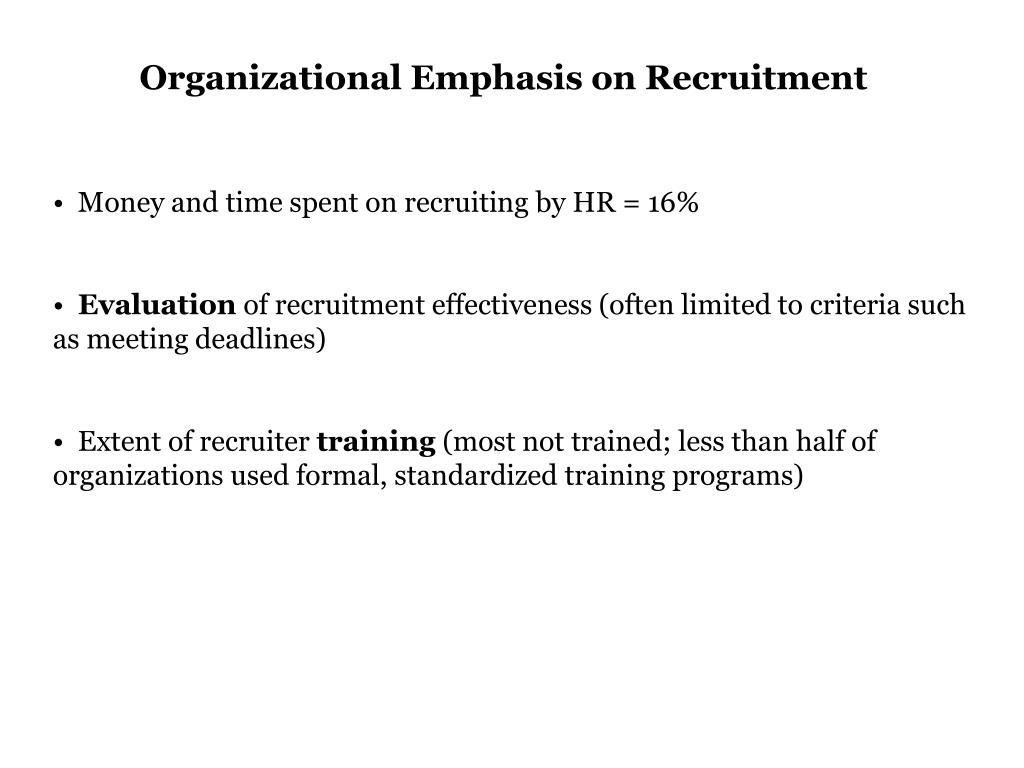 Organizational Emphasis on Recruitment

• Money and time spent on recruiting by HR = 16%

• Evaluation of recruitment effectiveness (often limited to criteria such as meeting deadlines)

• Extent of recruiter training (most not trained; less than half of organizations used formal, standardized training programs)